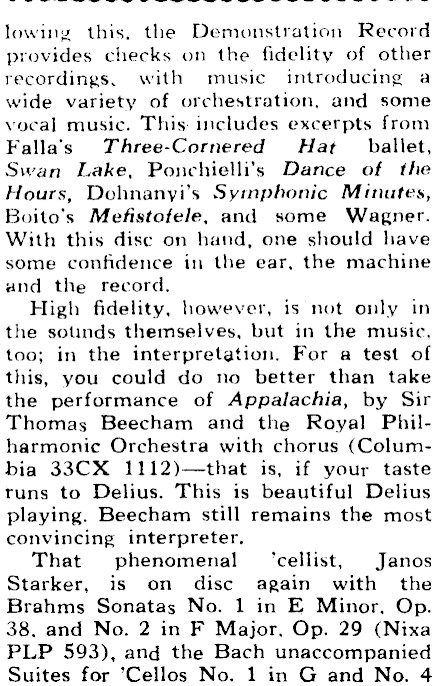 lowing this, the Demonstration Record provides checks on the fidelity of other recordings, with music introducing a wide variety of orchestration, and some vocal music. This includes excerpts from Falla's Three-Cornered Hat ballet, Swan Lake, Ponchielli's Dance of the Hours, Dohnanyi's Symphonic Minutes, Boito's Mefistofele, and some Wagner. With this disc on hand, one should have some confidence in the ear, the machine and the record.

High fidelity, however, is not only in the sounds themselves, but in the music, too; in the interpretation. For a test of this, you could do no better than take the performance of Appalachia, by Sir Thomas Beecham and the Royal Philharmonic Orchestra with chorus (Columbia 33CX 1112)—that is, if your taste runs to Delius. This is beautiful Delius playing. Beecham still remains the most convincing interpreter.

That phenomenal 'cellist, Janos Starker, is on disc again with the Brahms Sonatas No. 1 in E Minor, Op. 38, and No. 2 in F Major, Op. 29 (Nixa PLP 593), and the Bach unaccompanied Suites for 'Cellos No. 1 in G and No. 4